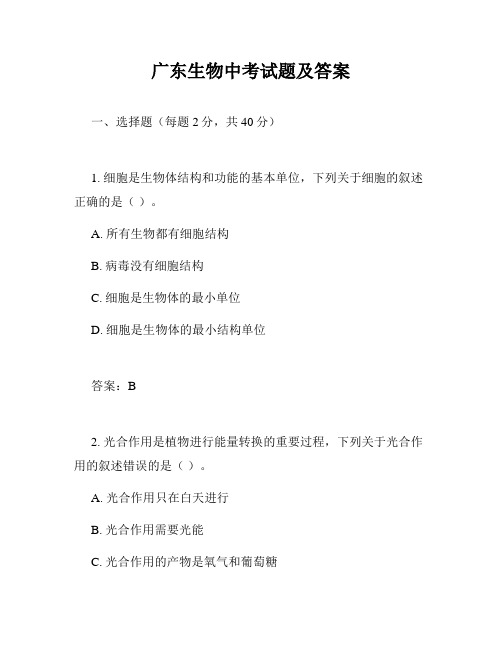 广东生物中考试题及答案

一、选择题（每题 2 分，共 40 分）

1. 细胞是生物体结构和功能的基本单位，下列关于细胞的叙述正确的是（ ）。

A. 所有生物都有细胞结构

B. 病毒没有细胞结构

C. 细胞是生物体的最小单位

D. 细胞是生物体的最小结构单位

答案：B

2. 光合作用是植物进行能量转换的重要过程，下列关于光合作用的叙述错误的是（ ）。

A. 光合作用只在白天进行

B. 光合作用需要光能

C. 光合作用的产物是氧气和葡萄糖